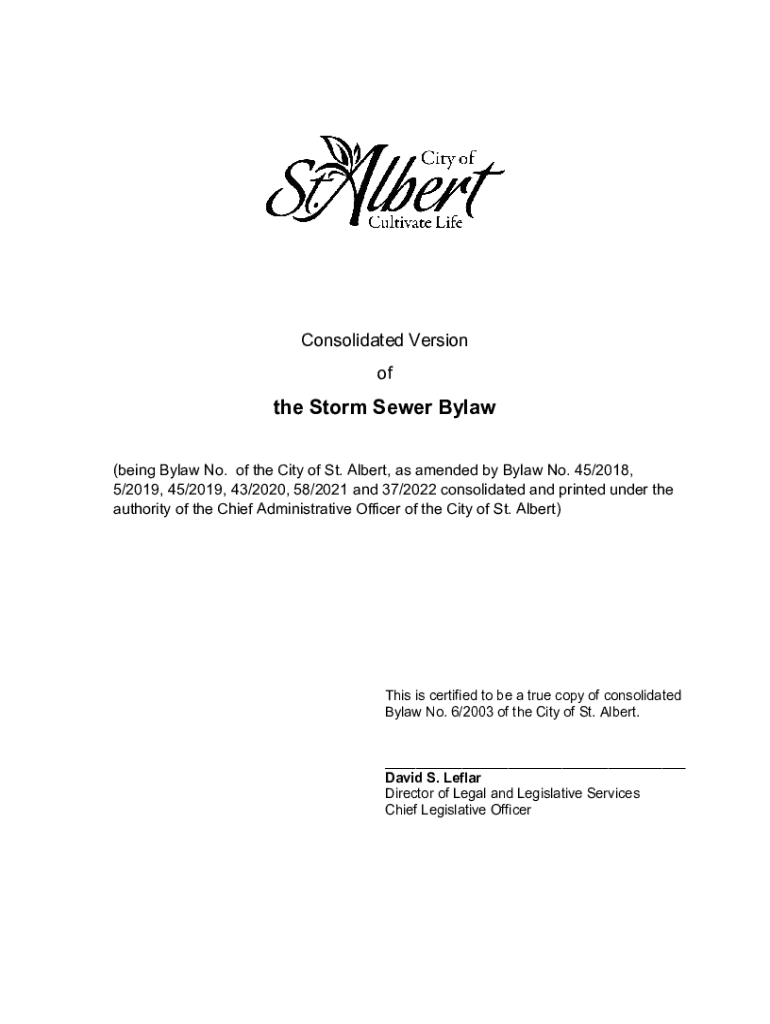 City of
St. Albert
Cultivate Life

Consolidated Version

of

the Storm Sewer Bylaw

(being Bylaw No. of the City of St. Albert, as amended by Bylaw No. 45/2018, 5/2019, 45/2019, 43/2020, 58/2021 and 37/2022 consolidated and printed under the authority of the Chief Administrative Officer of the City of St. Albert)

This is certified to be a true copy of consolidated Bylaw No. 6/2003 of the City of St. Albert.

David S. Leflar
Director of Legal and Legislative Services
Chief Legislative Officer